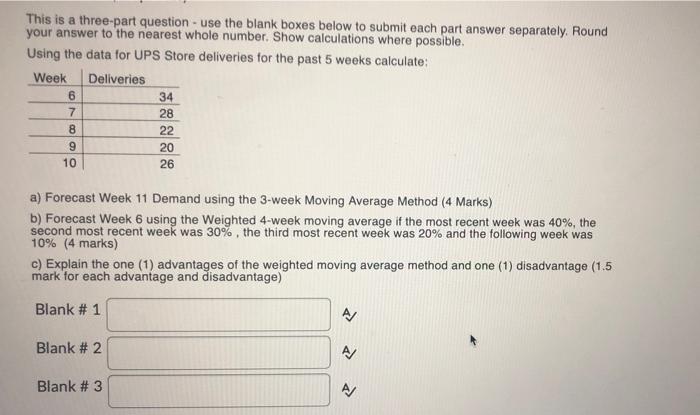 This is a three-part question - use the blank boxes below to submit each part answer separately. Round your answer to the nearest whole number. Show calculations where possible.

Using the data for UPS Store deliveries for the past 5 weeks calculate:

| Week | Deliveries |
|---|---|
| 6 | 34 |
| 7 | 28 |
| 8 | 22 |
| 9 | 20 |
| 10 | 26 |

a) Forecast Week 11 Demand using the 3-week Moving Average Method (4 Marks)

b) Forecast Week 6 using the Weighted 4-week moving average if the most recent week was 40%, the second most recent week was 30% , the third most recent week was 20% and the following week was 10% (4 marks)

c) Explain the one (1) advantages of the weighted moving average method and one (1) disadvantage (1.5 mark for each advantage and disadvantage)

Blank # 1

Blank # 2

Blank # 3